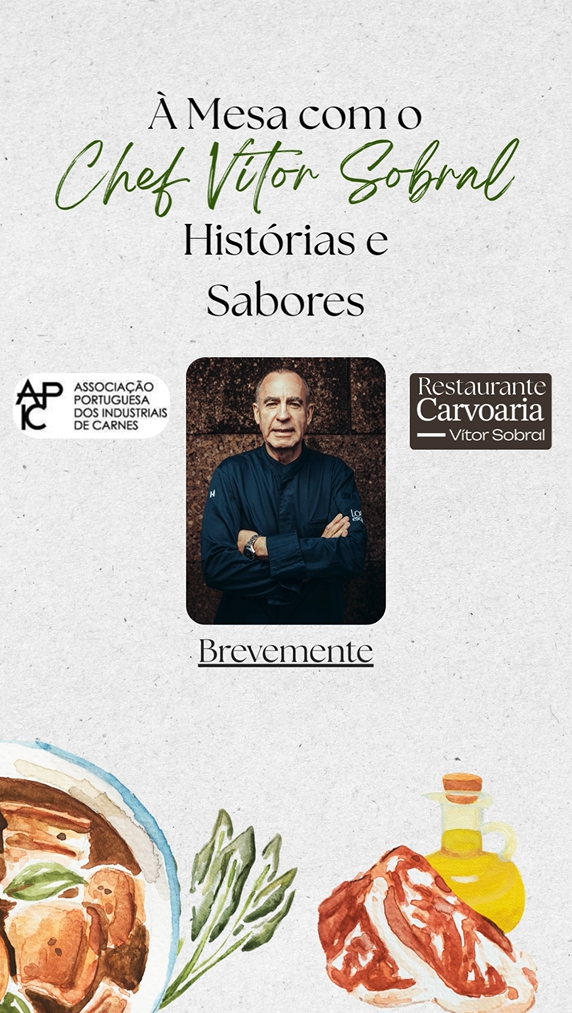 À Mesa com o
Chef Vítor Sobral
Histórias e
Sabores

APIC
ASSOCIAÇÃO
PORTUGUESA
DOS INDUSTRIAIS
DE CARNES

Restaurante
Carvoaria
Vítor Sobral

Brevemente